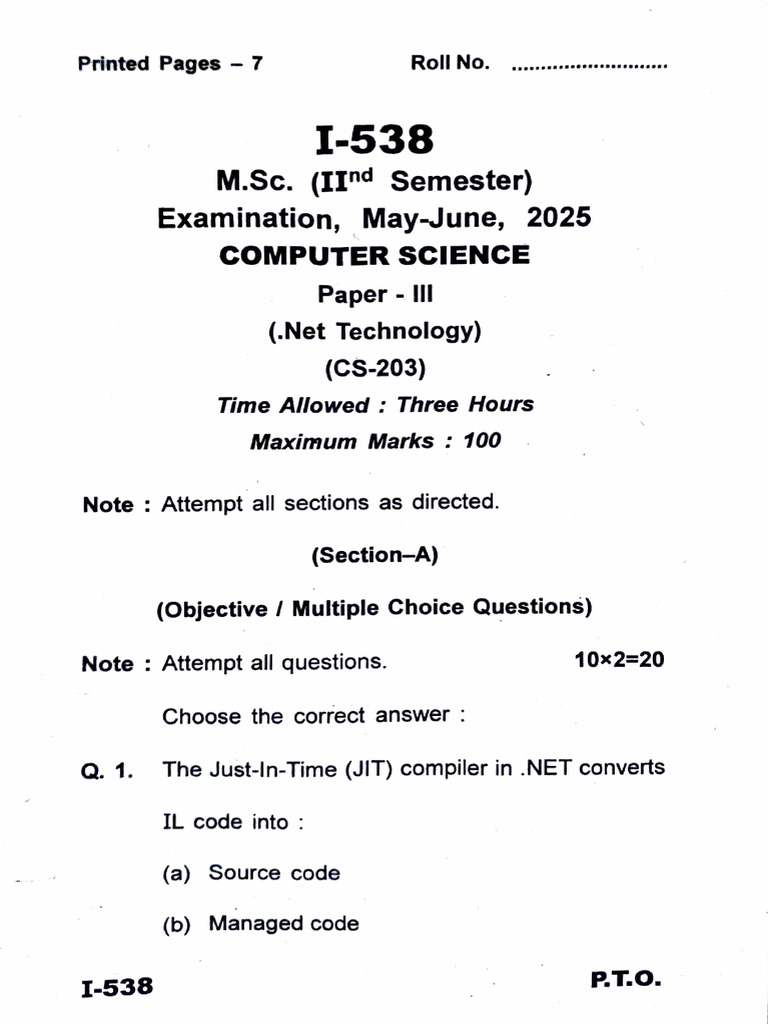 Printed Pages – 7 Roll No. ..........................

I-538

M.Sc. (II$^{nd}$ Semester)

Examination, May-June, 2025

COMPUTER SCIENCE

Paper - III

(.Net Technology)

(CS-203)

Time Allowed : Three Hours

Maximum Marks : 100

Note : Attempt all sections as directed.

(Section–A)

(Objective / Multiple Choice Questions)

Note : Attempt all questions. 10×2=20

Choose the correct answer :

Q. 1. The Just-In-Time (JIT) compiler in .NET converts IL code into :

(a) Source code

(b) Managed code

I-538 P.T.O.